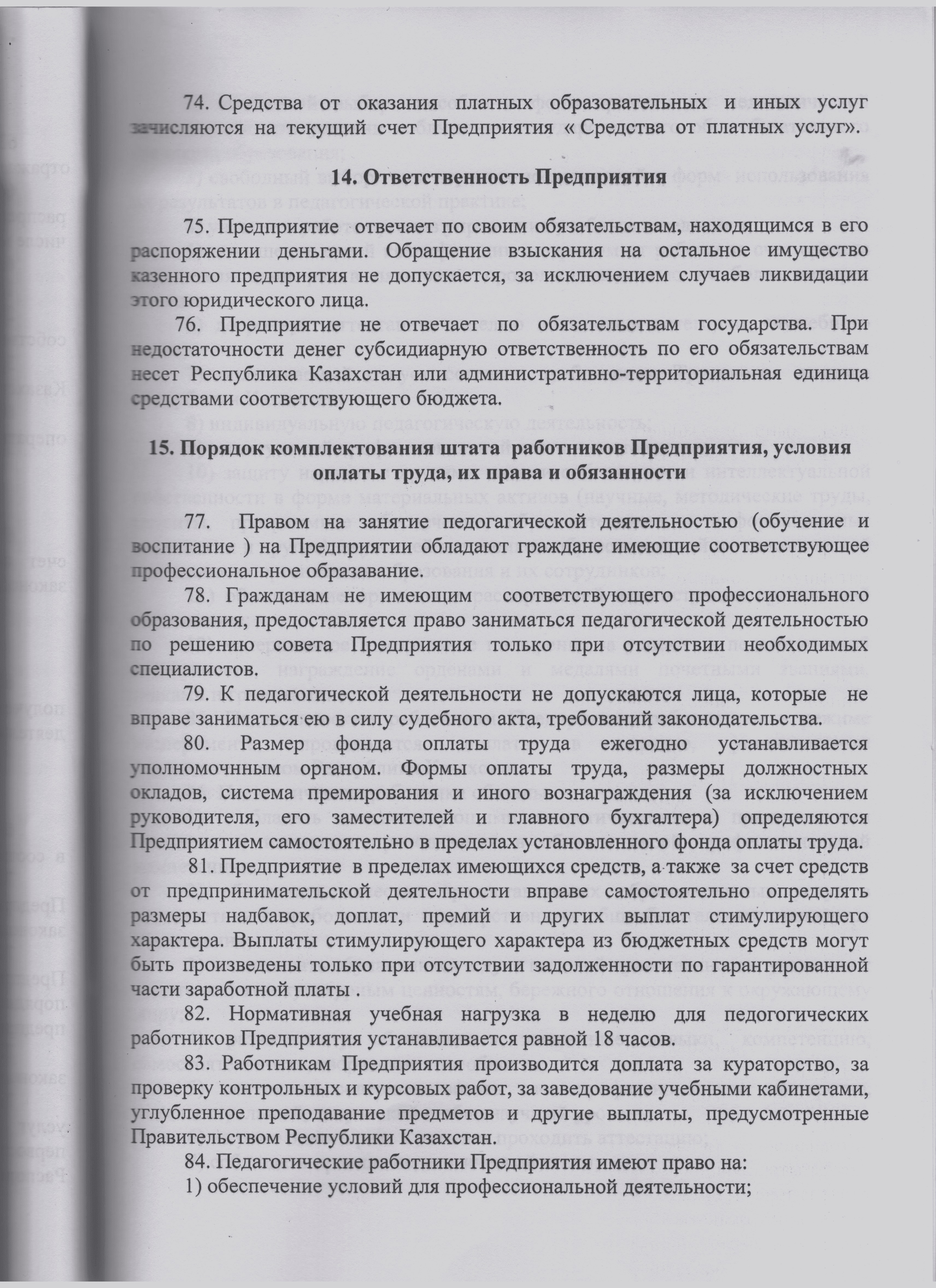 74. Средства от оказания платных образовательных и иных услуг зачисляются на текущий счет Предприятия « Средства от платных услуг».

14. Ответственность Предприятия

75. Предприятие отвечает по своим обязательствам, находящимся в его распоряжении деньгами. Обращение взыскания на остальное имущество казенного предприятия не допускается, за исключением случаев ликвидации этого юридического лица.

76. Предприятие не отвечает по обязательствам государства. При недостаточности денег субсидиарную ответственность по его обязательствам несет Республика Казахстан или административно-территориальная единица средствами соответствующего бюджета.

15. Порядок комплектования штата работников Предприятия, условия оплаты труда, их права и обязанности

77. Правом на занятие педогагической деятельностью (обучение и воспитание ) на Предприятии обладают граждане имеющие соответствующее профессиональное образавание.

78. Гражданам не имеющим соответствующего профессионального образования, предоставляется право заниматься педагогической деятельностью по решению совета Предприятия только при отсутствии необходимых специалистов.

79. К педагогической деятельности не допускаются лица, которые не вправе заниматься ею в силу судебного акта, требований законодательства.

80. Размер фонда оплаты труда ежегодно устанавливается уполномочнным органом. Формы оплаты труда, размеры должностных окладов, система премирования и иного вознаграждения (за исключением руководителя, его заместителей и главного бухгалтера) определяются Предприятием самостоятельно в пределах установленного фонда оплаты труда.

81. Предприятие в пределах имеющихся средств, а также за счет средств от предпринимательской деятельности вправе самостоятельно определять размеры надбавок, доплат, премий и других выплат стимулирующего характера. Выплаты стимулирующего характера из бюджетных средств могут быть произведены только при отсутствии задолженности по гарантированной части заработной платы .

82. Нормативная учебная нагрузка в неделю для педогогических работников Предприятия устанавливается равной 18 часов.

83. Работникам Предприятия производится доплата за кураторство, за проверку контрольных и курсовых работ, за заведование учебными кабинетами, углубленное преподавание предметов и другие выплаты, предусмотренные Правительством Республики Казахстан.

84. Педагогические работники Предприятия имеют право на:

1) обеспечение условий для профессиональной деятельности;